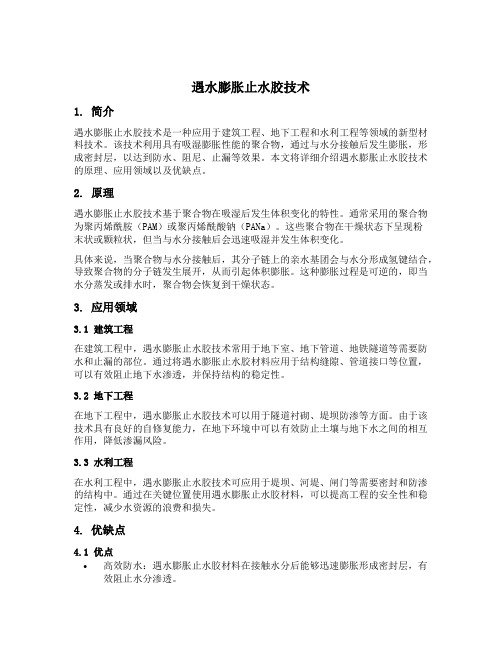 遇水膨胀止水胶技术

1. 简介

遇水膨胀止水胶技术是一种应用于建筑工程、地下工程和水利工程等领域的新型材料技术。该技术利用具有吸湿膨胀性能的聚合物，通过与水分接触后发生膨胀，形成密封层，以达到防水、阻尼、止漏等效果。本文将详细介绍遇水膨胀止水胶技术的原理、应用领域以及优缺点。

2. 原理

遇水膨胀止水胶技术基于聚合物在吸湿后发生体积变化的特性。通常采用的聚合物为聚丙烯酰胺（PAM）或聚丙烯酰酸钠（PANa）。这些聚合物在干燥状态下呈现粉末状或颗粒状，但当与水分接触后会迅速吸湿并发生体积变化。

具体来说，当聚合物与水分接触后，其分子链上的亲水基团会与水分形成氢键结合，导致聚合物的分子链发生展开，从而引起体积膨胀。这种膨胀过程是可逆的，即当水分蒸发或排水时，聚合物会恢复到干燥状态。

3. 应用领域

3.1 建筑工程

在建筑工程中，遇水膨胀止水胶技术常用于地下室、地下管道、地铁隧道等需要防水和止漏的部位。通过将遇水膨胀止水胶材料应用于结构缝隙、管道接口等位置，可以有效阻止地下水渗透，并保持结构的稳定性。

3.2 地下工程

在地下工程中，遇水膨胀止水胶技术可以用于隧道衬砌、堤坝防渗等方面。由于该技术具有良好的自修复能力，在地下环境中可以有效防止土壤与地下水之间的相互作用，降低渗漏风险。

3.3 水利工程

在水利工程中，遇水膨胀止水胶技术可应用于堤坝、河堤、闸门等需要密封和防渗的结构中。通过在关键位置使用遇水膨胀止水胶材料，可以提高工程的安全性和稳定性，减少水资源的浪费和损失。

4. 优缺点

4.1 优点

• 高效防水：遇水膨胀止水胶材料在接触水分后能够迅速膨胀形成密封层，有效阻止水分渗透。